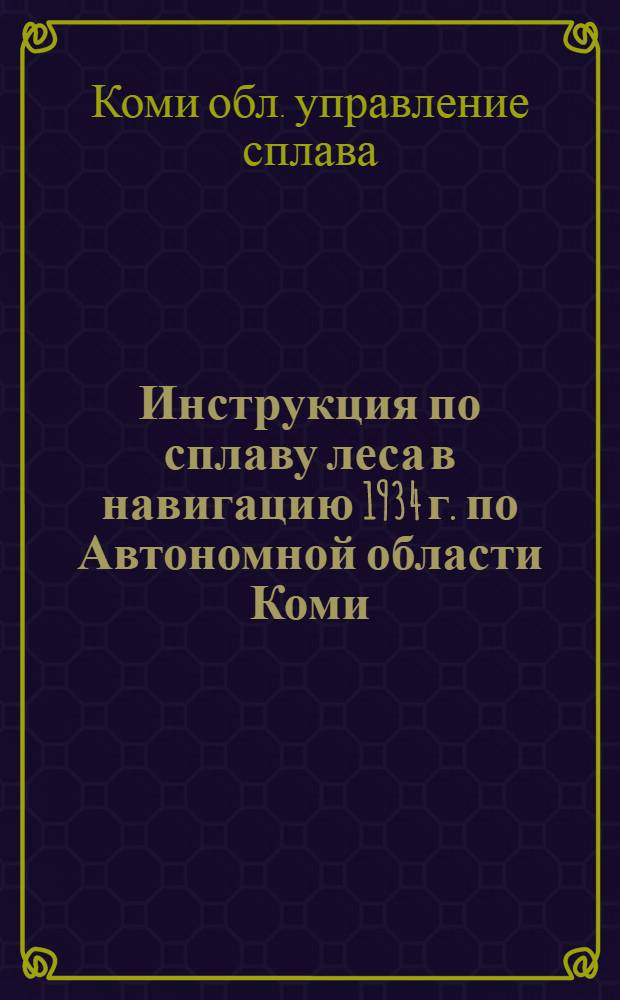 Коми обл. управление сплава

Инструкция по сплаву леса в навигацию 1934 г. по Автономной области Коми